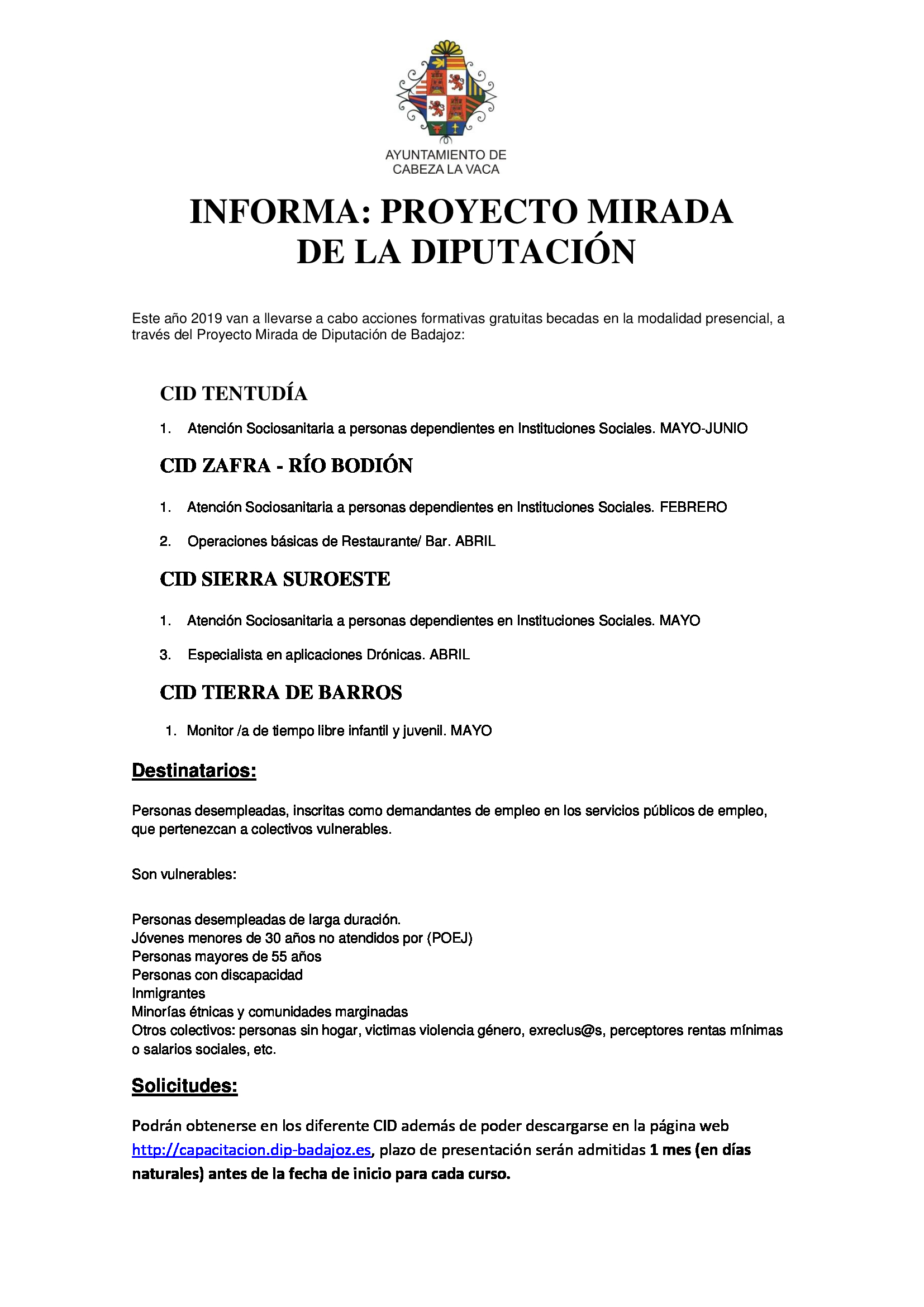 AYUNTAMIENTO DE
CABEZA LA VACA

INFORMA: PROYECTO MIRADA
DE LA DIPUTACIÓN

Este año 2019 van a llevarse a cabo acciones formativas gratuitas becadas en la modalidad presencial, a través del Proyecto Mirada de Diputación de Badajoz:

CID TENTUDÍA

1. Atención Sociosanitaria a personas dependientes en Instituciones Sociales. MAYO-JUNIO

CID ZAFRA - RÍO BODIÓN

1. Atención Sociosanitaria a personas dependientes en Instituciones Sociales. FEBRERO

2. Operaciones básicas de Restaurante/ Bar. ABRIL

CID SIERRA SUROESTE

1. Atención Sociosanitaria a personas dependientes en Instituciones Sociales. MAYO

3. Especialista en aplicaciones Drónicas. ABRIL

CID TIERRA DE BARROS

1. Monitor /a de tiempo libre infantil y juvenil. MAYO

Destinatarios:

Personas desempleadas, inscritas como demandantes de empleo en los servicios públicos de empleo, que pertenezcan a colectivos vulnerables.

Son vulnerables:

Personas desempleadas de larga duración.
Jóvenes menores de 30 años no atendidos por (POEJ)
Personas mayores de 55 años
Personas con discapacidad
Inmigrantes
Minorías étnicas y comunidades marginadas
Otros colectivos: personas sin hogar, victimas violencia género, exreclus@s, perceptores rentas mínimas o salarios sociales, etc.

Solicitudes:

Podrán obtenerse en los diferente CID además de poder descargarse en la página web http://capacitacion.dip-badajoz.es, plazo de presentación serán admitidas 1 mes (en días naturales) antes de la fecha de inicio para cada curso.